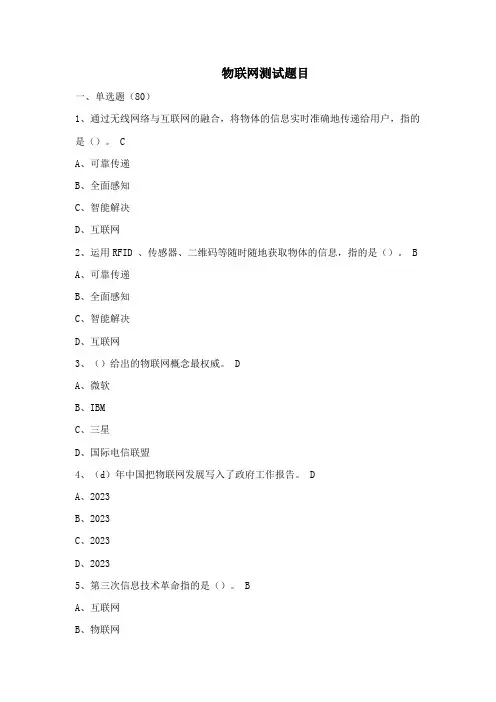 物联网测试题目

一、单选题（80）

1、通过无线网络与互联网的融合，将物体的信息实时准确地传递给用户，指的是（）。 C

A、可靠传递

B、全面感知

C、智能解决

D、互联网

2、运用 RFID 、传感器、二维码等随时随地获取物体的信息，指的是（）。 B

A、可靠传递

B、全面感知

C、智能解决

D、互联网

3、（）给出的物联网概念最权威。 D

A、微软

B、IBM

C、三星

D、国际电信联盟

4、（d）年中国把物联网发展写入了政府工作报告。 D

A、2023

B、2023

C、2023

D、2023

5、第三次信息技术革命指的是（）。 B

A、互联网

B、物联网